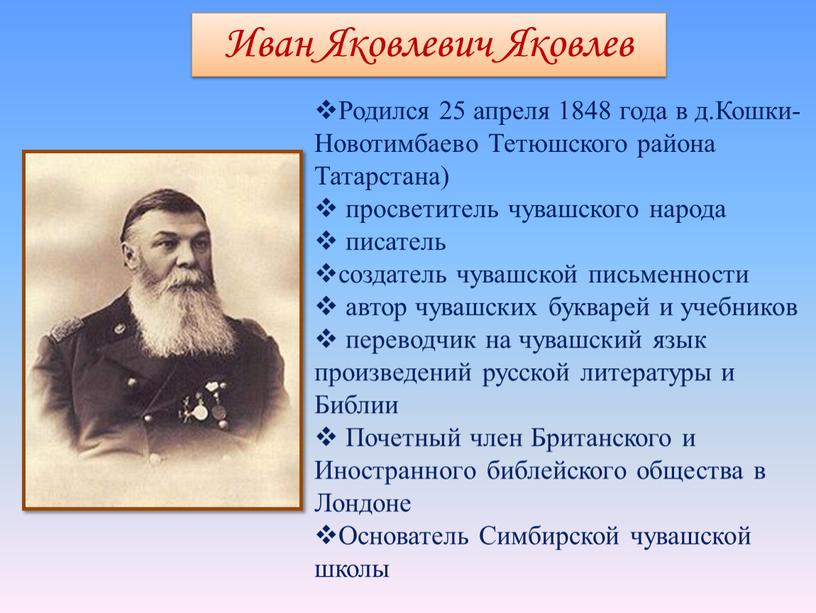 Иван Яковлевич Яковлев

❖Родился 25 апреля 1848 года в д.Кошки-Новотимбаево Тетюшского района Татарстана)
❖ просветитель чувашского народа
❖ писатель
❖создатель чувашской письменности
❖ автор чувашских букварей и учебников
❖ переводчик на чувашский язык произведений русской литературы и Библии
❖ Почетный член Британского и Иностранного библейского общества в Лондоне
❖Основатель Симбирской чувашской школы